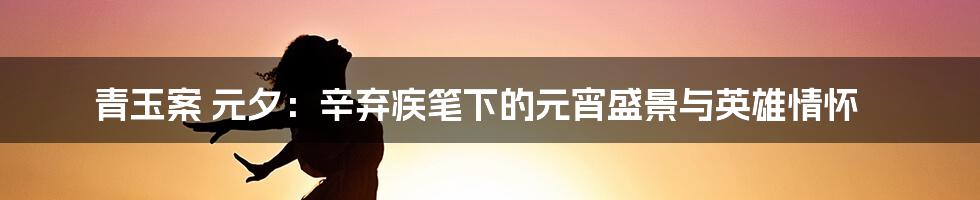 青玉案 元夕：辛弃疾笔下的元宵盛景与英雄情怀